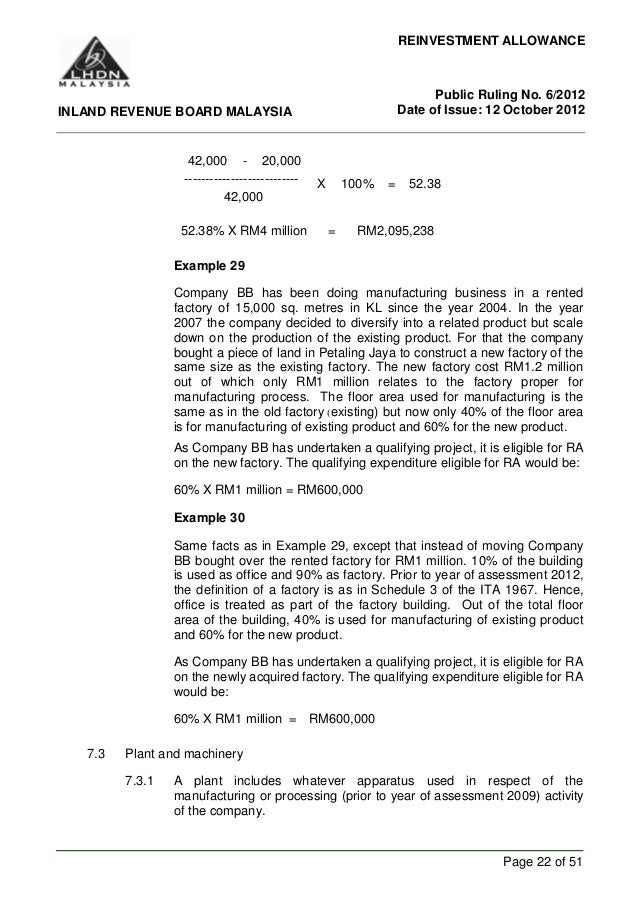 LHDN
MALAYSIA

REINVESTMENT ALLOWANCE

INLAND REVENUE BOARD MALAYSIA

Public Ruling No. 6/2012
Date of Issue: 12 October 2012

$\frac{42,000 - 20,000}{42,000}$ X 100% = 52.38

52.38% X RM4 million = RM2,095,238

Example 29

Company BB has been doing manufacturing business in a rented factory of 15,000 sq. metres in KL since the year 2004. In the year 2007 the company decided to diversify into a related product but scale down on the production of the existing product. For that the company bought a piece of land in Petaling Jaya to construct a new factory of the same size as the existing factory. The new factory cost RM1.2 million out of which only RM1 million relates to the factory proper for manufacturing process. The floor area used for manufacturing is the same as in the old factory (existing) but now only 40% of the floor area is for manufacturing of existing product and 60% for the new product.

As Company BB has undertaken a qualifying project, it is eligible for RA on the new factory. The qualifying expenditure eligible for RA would be:

60% X RM1 million = RM600,000

Example 30

Same facts as in Example 29, except that instead of moving Company BB bought over the rented factory for RM1 million. 10% of the building is used as office and 90% as factory. Prior to year of assessment 2012, the definition of a factory is as in Schedule 3 of the ITA 1967. Hence, office is treated as part of the factory building. Out of the total floor area of the building, 40% is used for manufacturing of existing product and 60% for the new product.

As Company BB has undertaken a qualifying project, it is eligible for RA on the newly acquired factory. The qualifying expenditure eligible for RA would be:

60% X RM1 million = RM600,000

7.3 Plant and machinery

7.3.1 A plant includes whatever apparatus used in respect of the manufacturing or processing (prior to year of assessment 2009) activity of the company.

Page 22 of 51